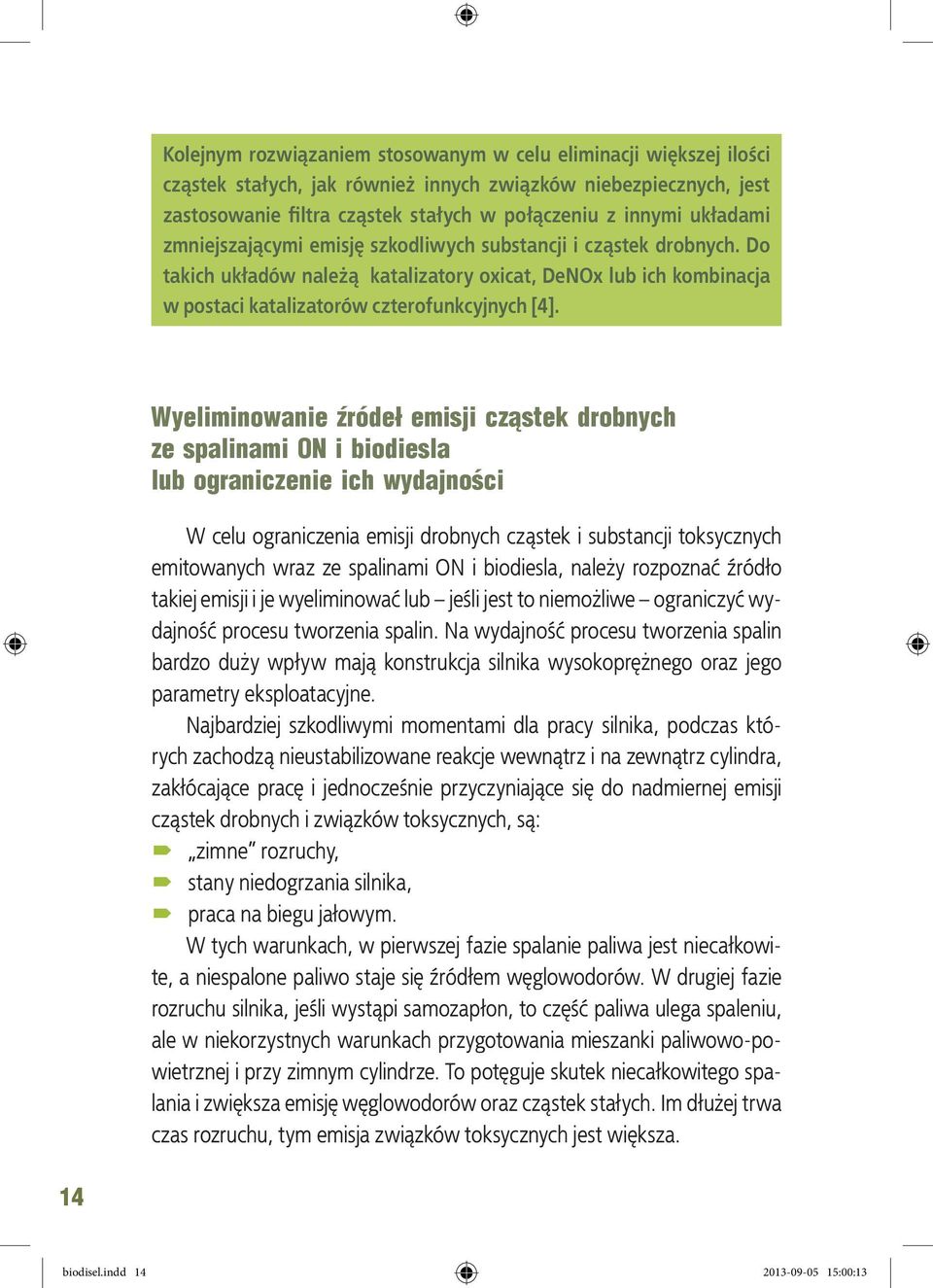 Kolejnym rozwiązaniem stosowanym w celu eliminacji większej ilości cząstek stałych, jak również innych związków niebezpiecznych, jest zastosowanie filtra cząstek stałych w połączeniu z innymi układami zmniejszającymi emisję szkodliwych substancji i cząstek drobnych. Do takich układów należą katalizatory oxicat, DeNOx lub ich kombinacja w postaci katalizatorów czterofunkcyjnych [4].

Wyeliminowanie źródeł emisji cząstek drobnych ze spalinami ON i biodiesla lub ograniczenie ich wydajności

W celu ograniczenia emisji drobnych cząstek i substancji toksycznych emitowanych wraz ze spalinami ON i biodiesla, należy rozpoznać źródło takiej emisji i je wyeliminować lub – jeśli jest to niemożliwe – ograniczyć wydajność procesu tworzenia spalin. Na wydajność procesu tworzenia spalin bardzo duży wpływ mają konstrukcja silnika wysokoprężnego oraz jego parametry eksploatacyjne.

Najbardziej szkodliwymi momentami dla pracy silnika, podczas których zachodzą nieustabilizowane reakcje wewnątrz i na zewnątrz cylindra, zakłócające pracę i jednocześnie przyczyniające się do nadmiernej emisji cząstek drobnych i związków toksycznych, są:
„zimne” rozruchy,
stany niedogrzania silnika,
praca na biegu jałowym.

W tych warunkach, w pierwszej fazie spalanie paliwa jest niecałkowite, a niespalone paliwo staje się źródłem węglowodorów. W drugiej fazie rozruchu silnika, jeśli wystąpi samozapłon, to część paliwa ulega spaleniu, ale w niekorzystnych warunkach przygotowania mieszanki paliwowo-powietrznej i przy zimnym cylindrze. To potęguje skutek niecałkowitego spalania i zwiększa emisję węglowodorów oraz cząstek stałych. Im dłużej trwa czas rozruchu, tym emisja związków toksycznych jest większa.

14

biodisel.indd 14 2013-09-05 15:00:13